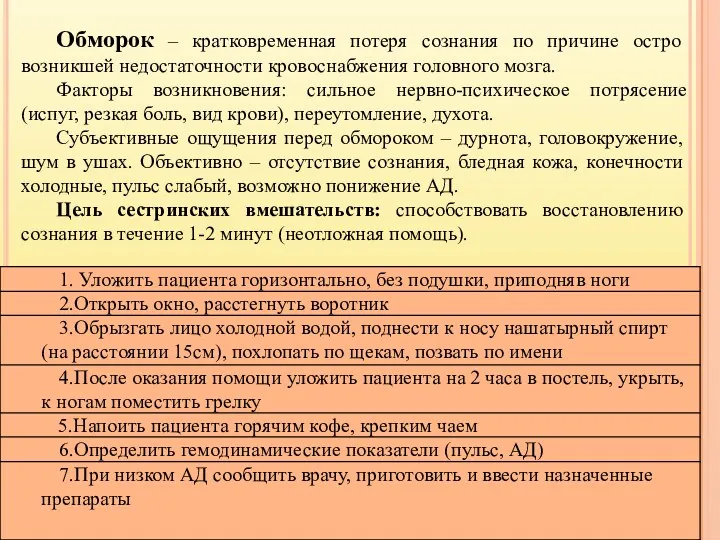 Обморок – кратковременная потеря сознания по причине остро возникшей недостаточности кровоснабжения головного мозга.

Факторы возникновения: сильное нервно-психическое потрясение (испуг, резкая боль, вид крови), переутомление, духота.

Субъективные ощущения перед обмороком – дурнота, головокружение, шум в ушах. Объективно – отсутствие сознания, бледная кожа, конечности холодные, пульс слабый, возможно понижение АД.

Цель сестринских вмешательств: способствовать восстановлению сознания в течение 1-2 минут (неотложная помощь).

| |
|---|
| 1. Уложить пациента горизонтально, без подушки, приподняв ноги |
| 2.Открыть окно, расстегнуть воротник |
| 3.Обрызгать лицо холодной водой, поднести к носу нашатырный спирт (на расстоянии 15см), похлопать по щекам, позвать по имени |
| 4.После оказания помощи уложить пациента на 2 часа в постель, укрыть, к ногам поместить грелку |
| 5.Напоить пациента горячим кофе, крепким чаем |
| 6.Определить гемодинамические показатели (пульс, АД) |
| 7.При низком АД сообщить врачу, приготовить и ввести назначенные препараты |